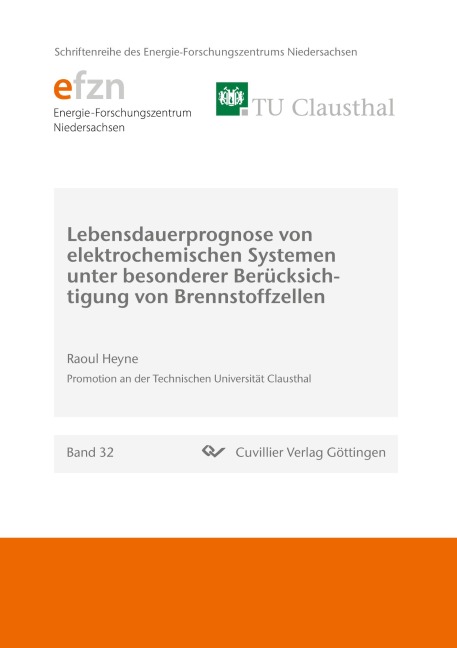 Schriftenreihe des Energie-Forschungszentrums Niedersachsen

efzn
Energie-Forschungszentrum Niedersachsen

TU Clausthal

Lebensdauerprognose von elektrochemischen Systemen unter besonderer Berücksichtigung von Brennstoffzellen

Raoul Heyne

Promotion an der Technischen Universität Clausthal

Band 32

Cuvillier Verlag Göttingen